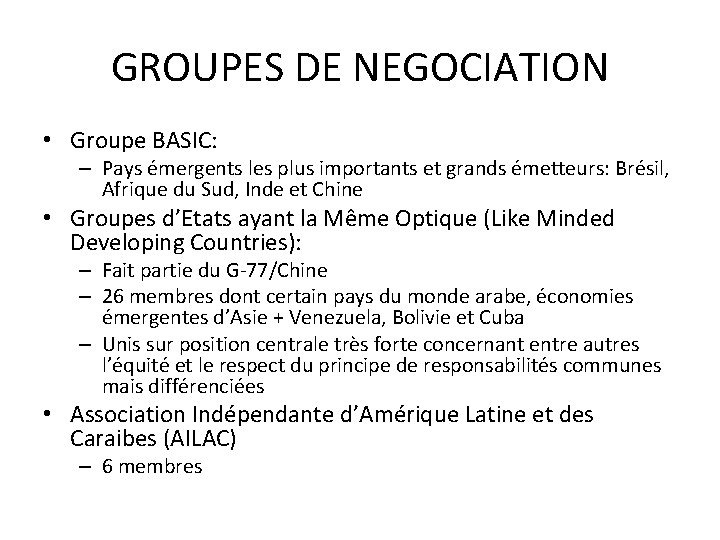 GROUPES DE NEGOCIATION

• Groupe BASIC:
– Pays émergents les plus importants et grands émetteurs: Brésil, Afrique du Sud, Inde et Chine
• Groupes d'Etats ayant la Même Optique (Like Minded Developing Countries):
– Fait partie du G-77/Chine
– 26 membres dont certain pays du monde arabe, économies émergentes d'Asie + Venezuela, Bolivie et Cuba
– Unis sur position centrale très forte concernant entre autres l'équité et le respect du principe de responsabilités communes mais différenciées
• Association Indépendante d'Amérique Latine et des Caraibes (AILAC)
– 6 membres